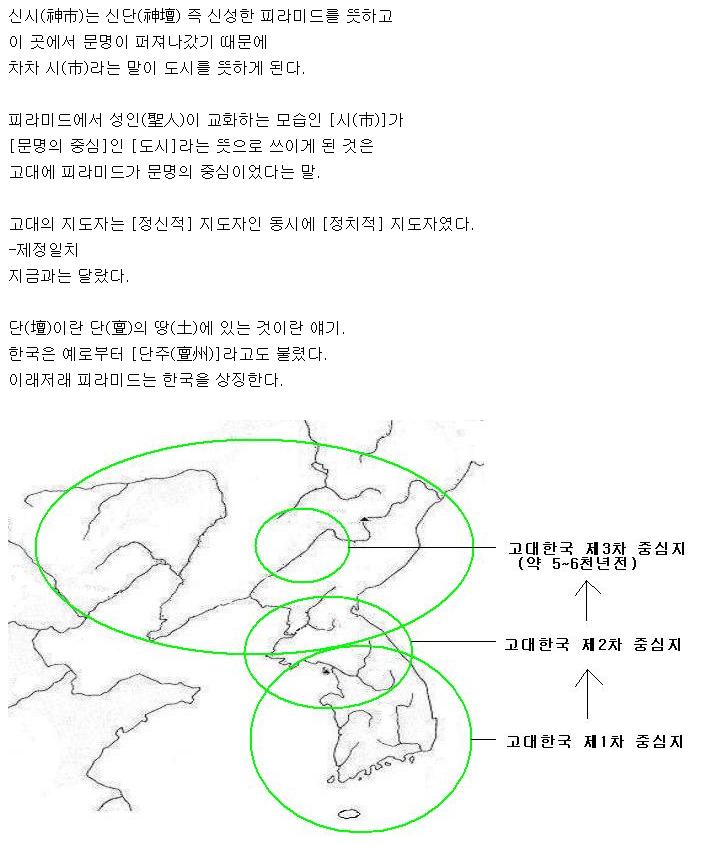 신시(神市)는 신단(神壇) 즉 신성한 피라미드를 뜻하고
이 곳에서 문명이 퍼져나갔기 때문에
차차 시(市)라는 말이 도시를 뜻하게 된다.

피라미드에서 성인(聖人)이 교화하는 모습인 [시(市)]가
[문명의 중심]인 [도시]라는 뜻으로 쓰이게 된 것은
고대에 피라미드가 문명의 중심이었다는 말.

고대의 지도자는 [정신적] 지도자인 동시에 [정치적] 지도자였다.
-제정일치
지금과는 달랐다.

단(壇)이란 단(亶)의 땅(土)에 있는 것이란 얘기.
한국은 예로부터 [단주(亶州)]라고도 불렸다.
이래저래 피라미드는 한국을 상징한다.

고대한국 제3차 중심지
(약 5~6천년전)

고대한국 제2차 중심지

고대한국 제1차 중심지